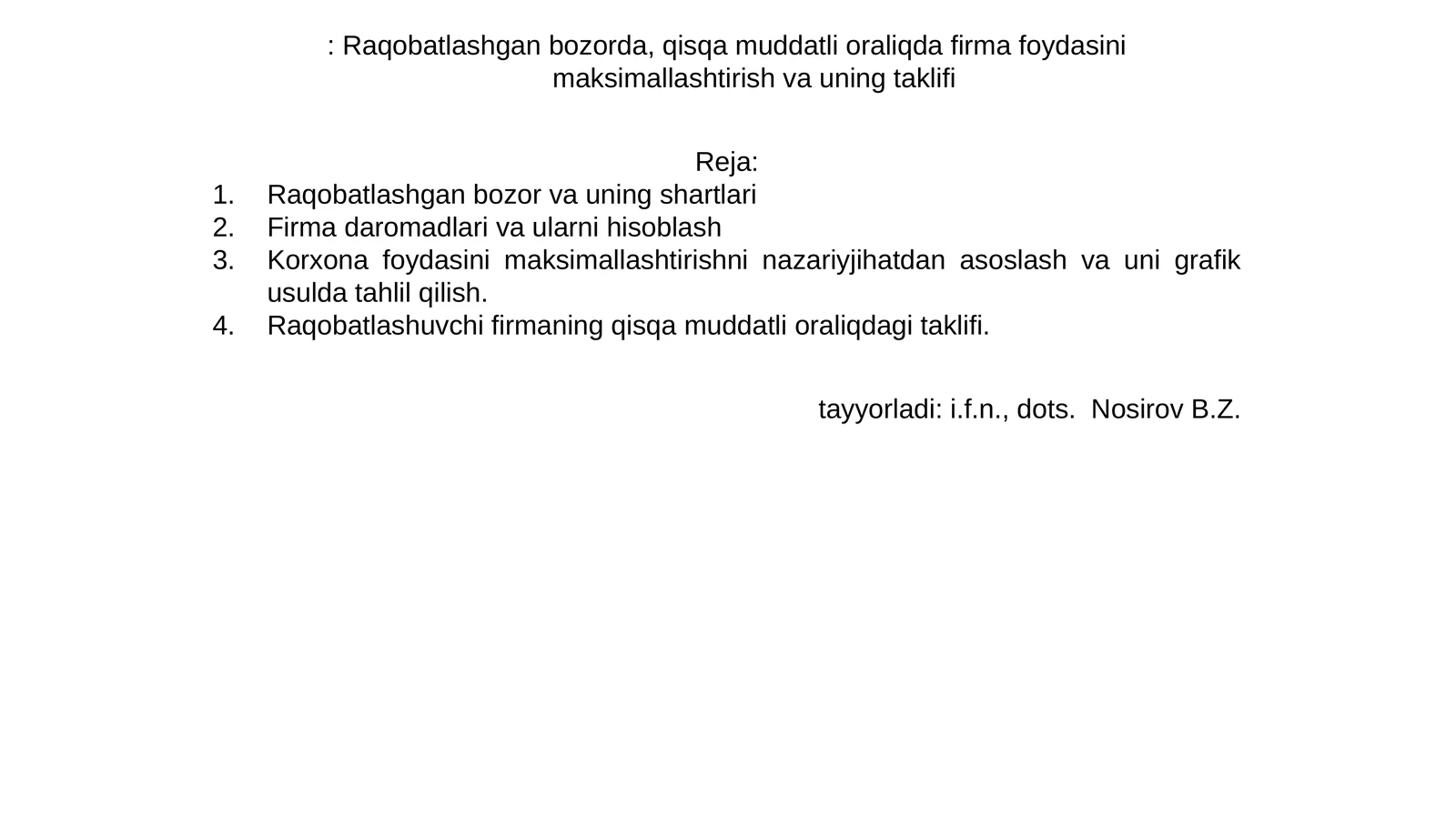 : Raqobatlashgan bozorda, qisqa muddatli oraliqda firma foydasini maksimallashtirish va uning taklifi

Reja:
1. Raqobatlashgan bozor va uning shartlari
2. Firma daromadlari va ularni hisoblash
3. Korxona foydasini maksimallashtirishni nazariyjihatdan asoslash va uni grafik usulda tahlil qilish.
4. Raqobatlashuvchi firmaning qisqa muddatli oraliqdagi taklifi.

tayyorladi: i.f.n., dots. Nosirov B.Z.